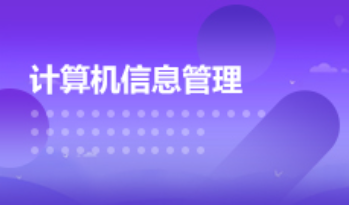 计算机信息管理